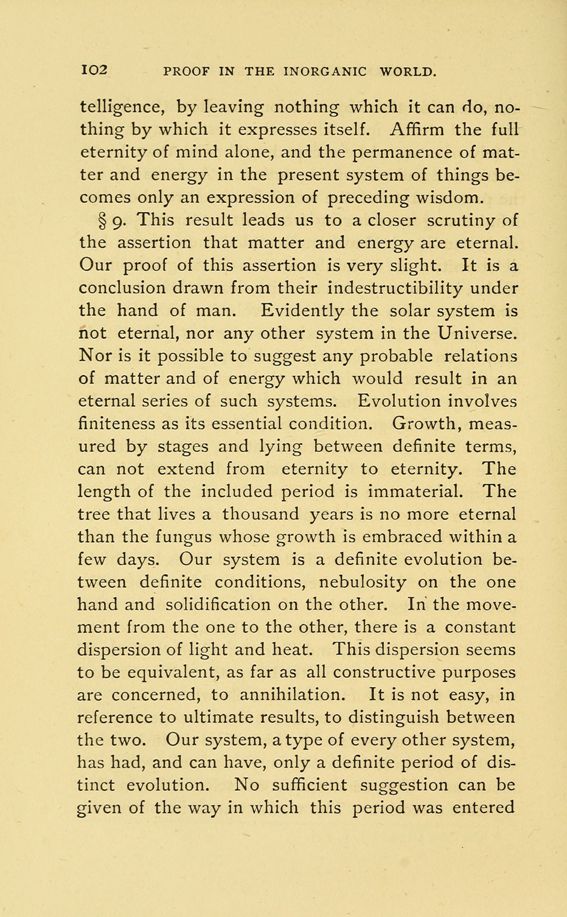 102 PROOF IN THE INORGANIC WORLD.

telligence, by leaving nothing which it can do, nothing by which it expresses itself. Affirm the full eternity of mind alone, and the permanence of matter and energy in the present system of things becomes only an expression of preceding wisdom.

§ 9. This result leads us to a closer scrutiny of the assertion that matter and energy are eternal. Our proof of this assertion is very slight. It is a conclusion drawn from their indestructibility under the hand of man. Evidently the solar system is not eternal, nor any other system in the Universe. Nor is it possible to suggest any probable relations of matter and of energy which would result in an eternal series of such systems. Evolution involves finiteness as its essential condition. Growth, measured by stages and lying between definite terms, can not extend from eternity to eternity. The length of the included period is immaterial. The tree that lives a thousand years is no more eternal than the fungus whose growth is embraced within a few days. Our system is a definite evolution between definite conditions, nebulosity on the one hand and solidification on the other. In the movement from the one to the other, there is a constant dispersion of light and heat. This dispersion seems to be equivalent, as far as all constructive purposes are concerned, to annihilation. It is not easy, in reference to ultimate results, to distinguish between the two. Our system, a type of every other system, has had, and can have, only a definite period of distinct evolution. No sufficient suggestion can be given of the way in which this period was entered